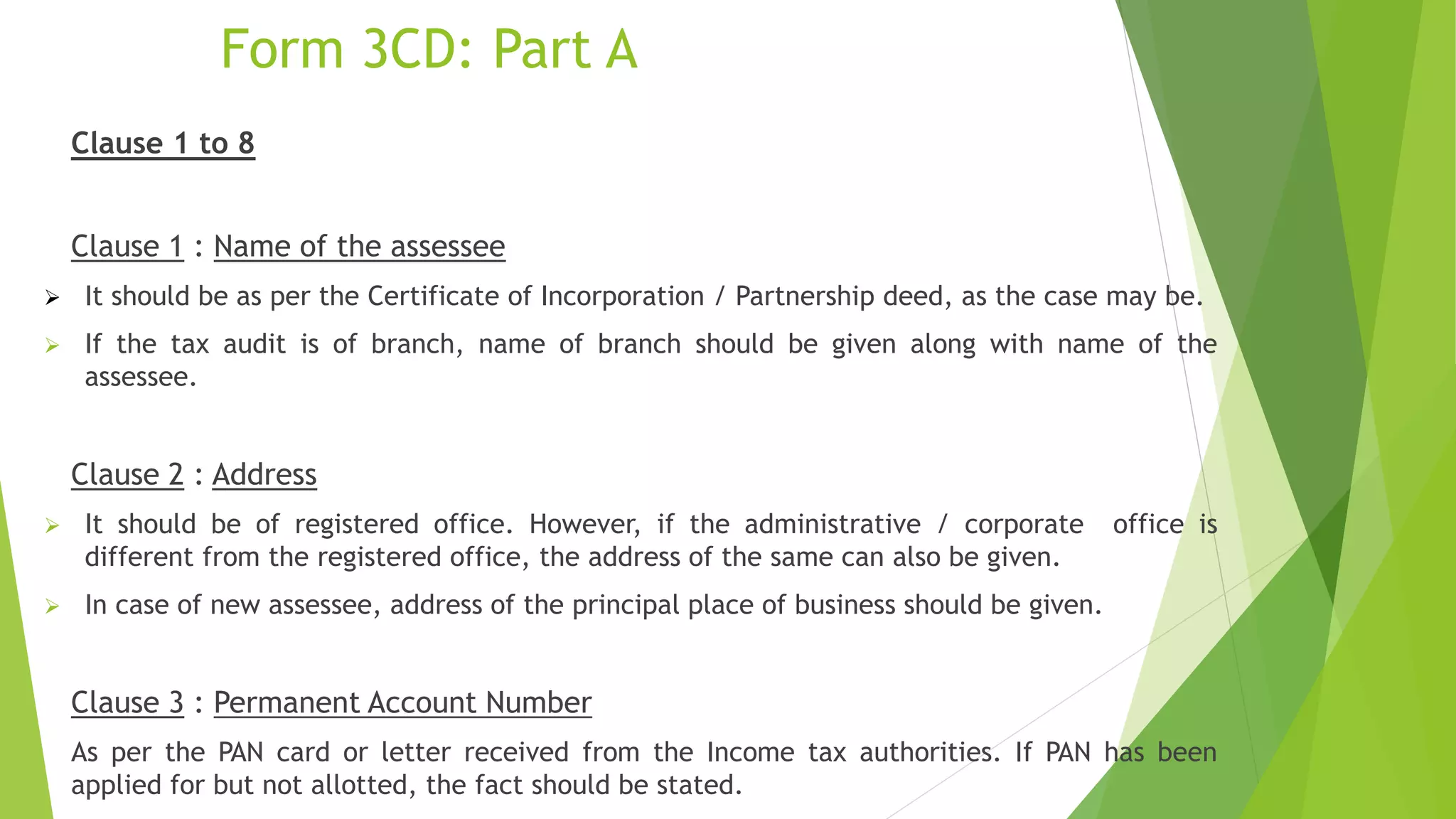 Form 3CD: Part A

Clause 1 to 8

Clause 1 : Name of the assessee

➢ It should be as per the Certificate of Incorporation / Partnership deed, as the case may be.

➢ If the tax audit is of branch, name of branch should be given along with name of the assessee.

Clause 2 : Address

➢ It should be of registered office. However, if the administrative / corporate office is different from the registered office, the address of the same can also be given.

➢ In case of new assessee, address of the principal place of business should be given.

Clause 3 : Permanent Account Number

As per the PAN card or letter received from the Income tax authorities. If PAN has been applied for but not allotted, the fact should be stated.